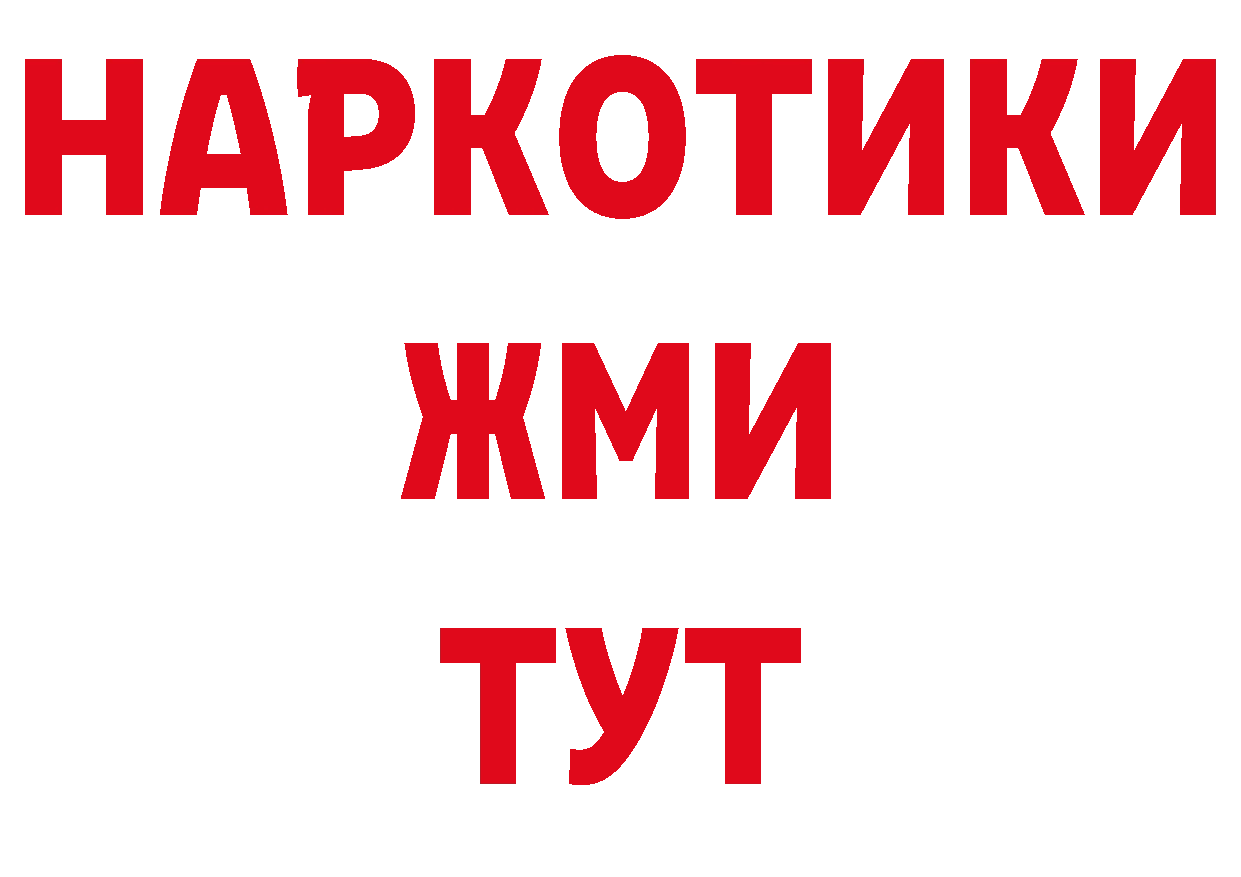 НАРКОТИКИ
ЖМИ
ТУТ